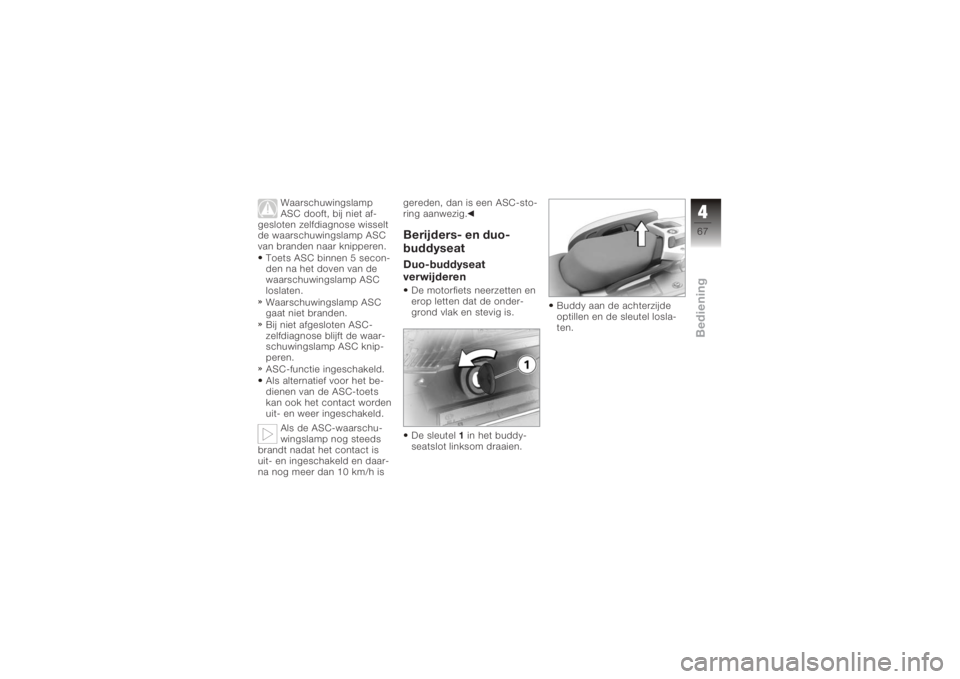 Waarschuwingslamp ASC dooft, bij niet afgesloten zelfdiagnose wisselt de waarschuwingslamp ASC van branden naar knipperen.
• Toets ASC binnen 5 seconden na het doven van de waarschuwingslamp ASC loslaten.
» Waarschuwingslamp ASC gaat niet branden.
» Bij niet afgesloten ASC-zelfdiagnose blijft de waarschuwingslamp ASC knipperen.
» ASC-functie ingeschakeld.
• Als alternatief voor het bedienen van de ASC-toets kan ook het contact worden uit- en weer ingeschakeld.

Als de ASC-waarschuwingslamp nog steeds brandt nadat het contact is uit- en ingeschakeld en daarna nog meer dan 10 km/h is gereden, dan is een ASC-storing aanwezig.◄

Berijders- en duo-buddyseat

Duo-buddyseat verwijderen
• De motorfiets neerzetten en erop letten dat de ondergrond vlak en stevig is.

1

• De sleutel 1 in het buddyseatslot linksom draaien.

• Buddy aan de achterzijde optillen en de sleutel loslaten.

4
67
Bediening

carmanualsonline.info